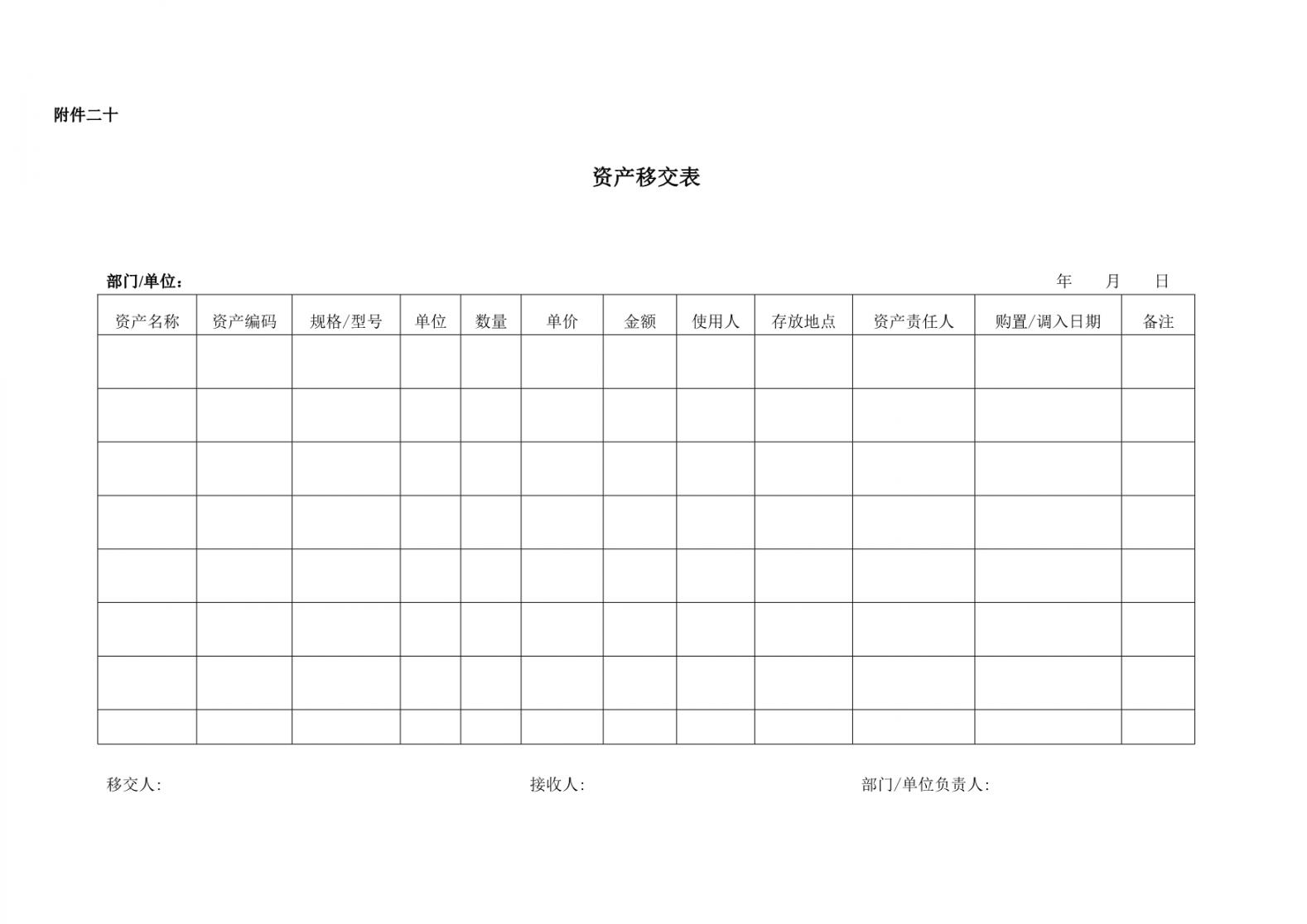 附件二十

资产移交表

部门/单位：　　年　月　日

| 资产名称 | 资产编码 | 规格/型号 | 单位 | 数量 | 单价 | 金额 | 使用人 | 存放地点 | 资产责任人 | 购置/调入日期 | 备注 |
|---|---|---|---|---|---|---|---|---|---|---|---|
| | | | | | | | | | | | |
| | | | | | | | | | | | |
| | | | | | | | | | | | |
| | | | | | | | | | | | |
| | | | | | | | | | | | |
| | | | | | | | | | | | |
| | | | | | | | | | | | |
| | | | | | | | | | | | |

移交人:　　接收人:　　部门/单位负责人: